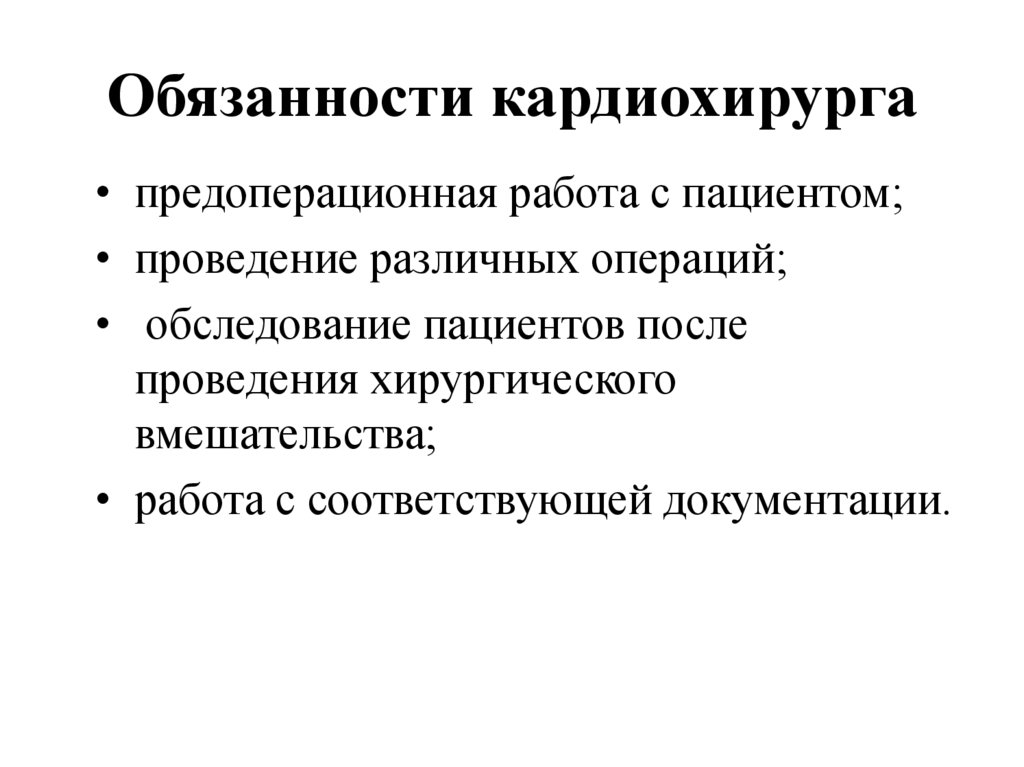 Обязанности кардиохирурга

• предоперационная работа с пациентом;
• проведение различных операций;
• обследование пациентов после проведения хирургического вмешательства;
• работа с соответствующей документации.